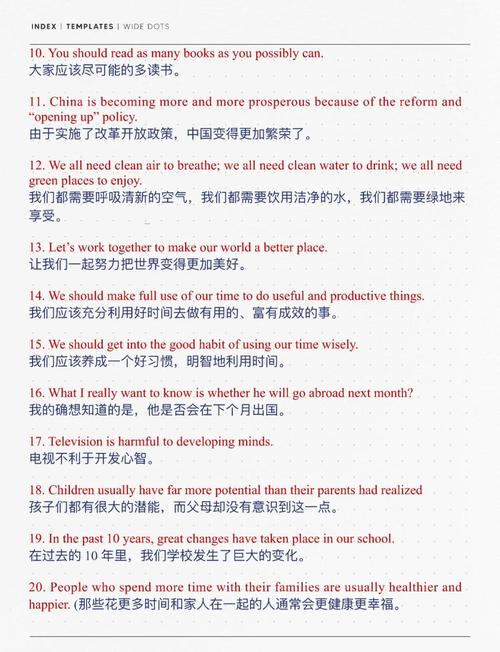 INDEX | TEMPLATES | WIDE DOTS

10. You should read as many books as you possibly can.
大家应该尽可能的多读书。

11. China is becoming more and more prosperous because of the reform and "opening up" policy.
由于实施了改革开放政策，中国变得更加繁荣了。

12. We all need clean air to breathe; we all need clean water to drink; we all need green places to enjoy.
我们都需要呼吸清新的空气，我们都需要饮用洁净的水，我们都需要绿地来享受。

13. Let's work together to make our world a better place.
让我们一起努力把世界变得更加美好。

14. We should make full use of our time to do useful and productive things.
我们应该充分利用好时间去做有用的、富有成效的事。

15. We should get into the good habit of using our time wisely.
我们应该养成一个好习惯，明智地利用时间。

16. What I really want to know is whether he will go abroad next month?
我的确想知道的是，他是否会在下个月出国。

17. Television is harmful to developing minds.
电视不利于开发心智。

18. Children usually have far more potential than their parents had realized
孩子们都有很大的潜能，而父母却没有意识到这一点。

19. In the past 10 years, great changes have taken place in our school.
在过去的10年里，我们学校发生了巨大的变化。

20. People who spend more time with their families are usually healthier and happier. (那些花更多时间和家人在一起的人通常会更健康更幸福。